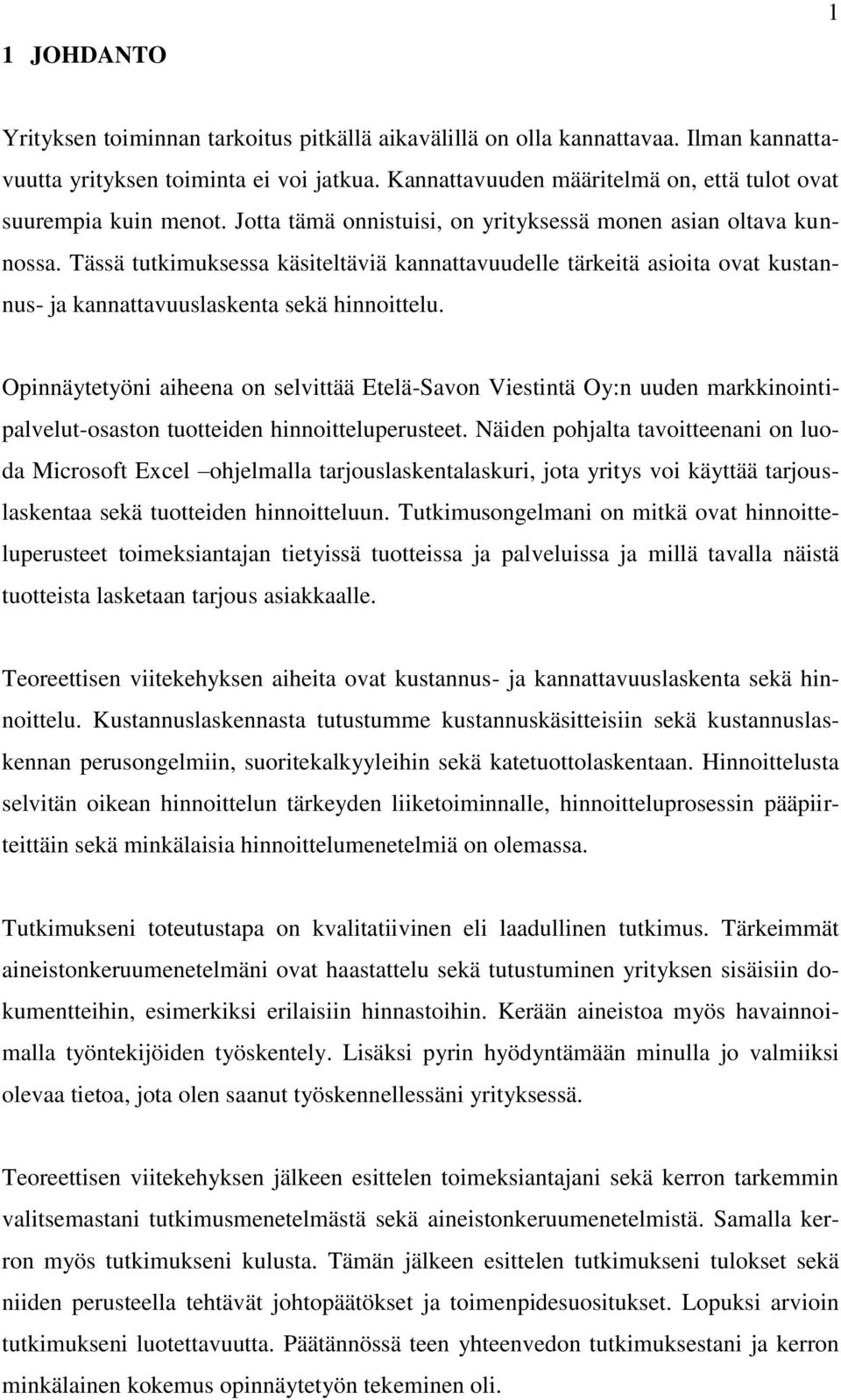 1

1 JOHDANTO

Yrityksen toiminnan tarkoitus pitkällä aikavälillä on olla kannattavaa. Ilman kannattavuutta yrityksen toiminta ei voi jatkua. Kannattavuuden määritelmä on, että tulot ovat suurempia kuin menot. Jotta tämä onnistuisi, on yrityksessä monen asian oltava kunnossa. Tässä tutkimuksessa käsiteltäviä kannattavuudelle tärkeitä asioita ovat kustannus- ja kannattavuuslaskenta sekä hinnoittelu.

Opinnäytetyöni aiheena on selvittää Etelä-Savon Viestintä Oy:n uuden markkinointipalvelut-osaston tuotteiden hinnoitteluperusteet. Näiden pohjalta tavoitteenani on luoda Microsoft Excel –ohjelmalla tarjouslaskentalaskuri, jota yritys voi käyttää tarjouslaskentaa sekä tuotteiden hinnoitteluun. Tutkimusongelmani on mitkä ovat hinnoitteluperusteet toimeksiantajan tietyissä tuotteissa ja palveluissa ja millä tavalla näistä tuotteista lasketaan tarjous asiakkaalle.

Teoreettisen viitekehyksen aiheita ovat kustannus- ja kannattavuuslaskenta sekä hinnoittelu. Kustannuslaskennasta tutustumme kustannuskäsitteisiin sekä kustannuslaskennan perusongelmiin, suoritekalkyyleihin sekä katetuottolaskentaan. Hinnoittelusta selvitän oikean hinnoittelun tärkeyden liiketoiminnalle, hinnoitteluprosessin pääpiirteittäin sekä minkälaisia hinnoittelumenetelmiä on olemassa.

Tutkimukseni toteutustapa on kvalitatiivinen eli laadullinen tutkimus. Tärkeimmät aineistonkeruumenetelmäni ovat haastattelu sekä tutustuminen yrityksen sisäisiin dokumentteihin, esimerkiksi erilaisiin hinnastoihin. Kerään aineistoa myös havainnoimalla työntekijöiden työskentely. Lisäksi pyrin hyödyntämään minulla jo valmiiksi olevaa tietoa, jota olen saanut työskennellessäni yrityksessä.

Teoreettisen viitekehyksen jälkeen esittelen toimeksiantajani sekä kerron tarkemmin valitsemastani tutkimusmenetelmästä sekä aineistonkeruumenetelmistä. Samalla kerron myös tutkimukseni kulusta. Tämän jälkeen esittelen tutkimukseni tulokset sekä niiden perusteella tehtävät johtopäätökset ja toimenpidesuositukset. Lopuksi arvioin tutkimukseni luotettavuutta. Päätännössä teen yhteenvedon tutkimuksestani ja kerron minkälainen kokemus opinnäytetyön tekeminen oli.